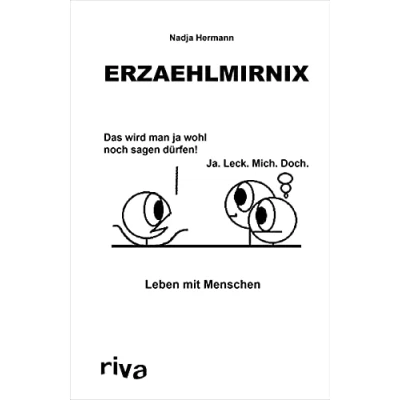 Nadja Hermann

ERZAEHLMIRNIX

Das wird man ja wohl noch sagen dürfen!

Ja. Leck. Mich. Doch.

Leben mit Menschen

riva